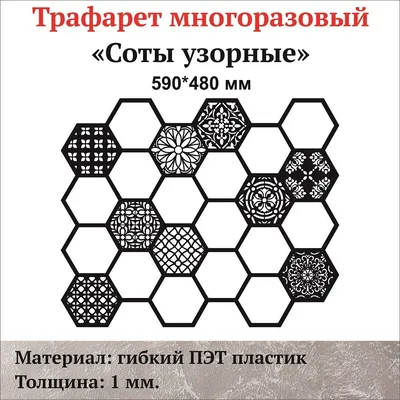 Трафарет многоразовый
«Соты узорные»
590*480 мм

Материал: гибкий ПЭТ пластик
Толщина: 1 мм.